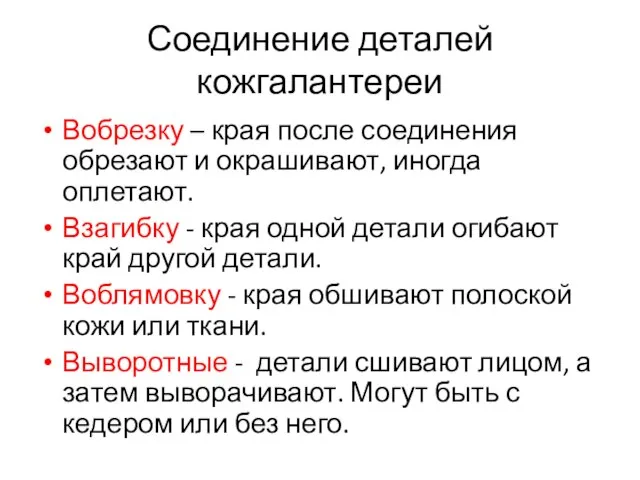 Соединение деталей кожгалантереи

• Вобрезку – края после соединения обрезают и окрашивают, иногда оплетают.
• Взагибку - края одной детали огибают край другой детали.
• Воблямовку - края обшивают полоской кожи или ткани.
• Выворотные - детали сшивают лицом, а затем выворачивают. Могут быть с кедером или без него.